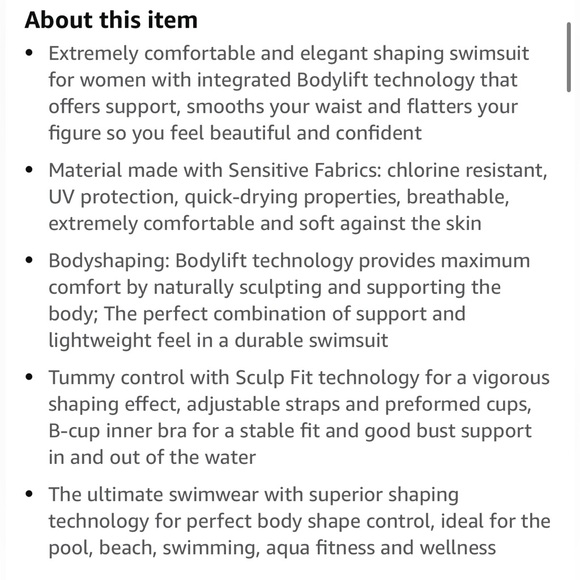 About this item

• Extremely comfortable and elegant shaping swimsuit for women with integrated Bodylift technology that offers support, smooths your waist and flatters your figure so you feel beautiful and confident

• Material made with Sensitive Fabrics: chlorine resistant, UV protection, quick-drying properties, breathable, extremely comfortable and soft against the skin

• Bodyshaping: Bodylift technology provides maximum comfort by naturally sculpting and supporting the body; The perfect combination of support and lightweight feel in a durable swimsuit

• Tummy control with Sculp Fit technology for a vigorous shaping effect, adjustable straps and preformed cups, B-cup inner bra for a stable fit and good bust support in and out of the water

• The ultimate swimwear with superior shaping technology for perfect body shape control, ideal for the pool, beach, swimming, aqua fitness and wellness